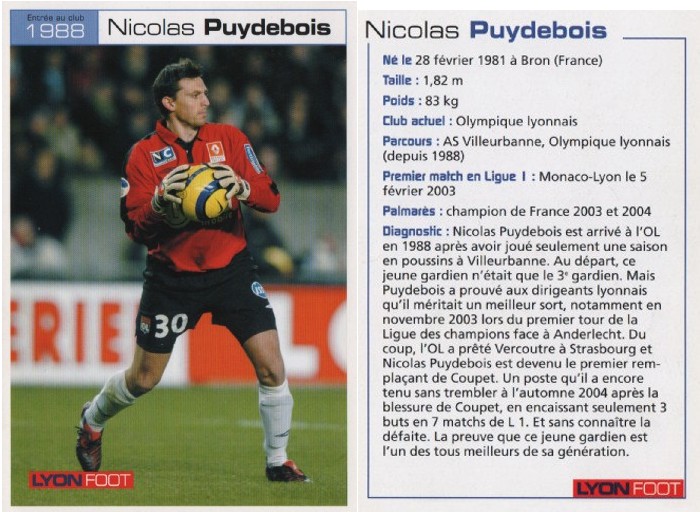 Entrée au club
1988
Nicolas Puydebois

30

LYON FOOT

Nicolas Puydebois

Né le 28 février 1981 à Bron (France)

Taille : 1,82 m

Poids : 83 kg

Club actuel : Olympique lyonnais

Parcours : AS Villeurbanne, Olympique lyonnais (depuis 1988)

Premier match en Ligue 1 : Monaco-Lyon le 5 février 2003

Palmarès : champion de France 2003 et 2004

Diagnostic : Nicolas Puydebois est arrivé à l'OL en 1988 après avoir joué seulement une saison en poussins à Villeurbanne. Au départ, ce jeune gardien n'était que le 3e gardien. Mais Puydebois a prouvé aux dirigeants lyonnais qu'il méritait un meilleur sort, notamment en novembre 2003 lors du premier tour de la Ligue des champions face à Anderlecht. Du coup, l'OL a prêté Vercoutre à Strasbourg et Nicolas Puydebois est devenu le premier remplaçant de Coupet. Un poste qu'il a encore tenu sans trembler à l'automne 2004 après la blessure de Coupet, en encaissant seulement 3 buts en 7 matchs de L 1. Et sans connaître la défaite. La preuve que ce jeune gardien est l'un des tous meilleurs de sa génération.

LYON FOOT